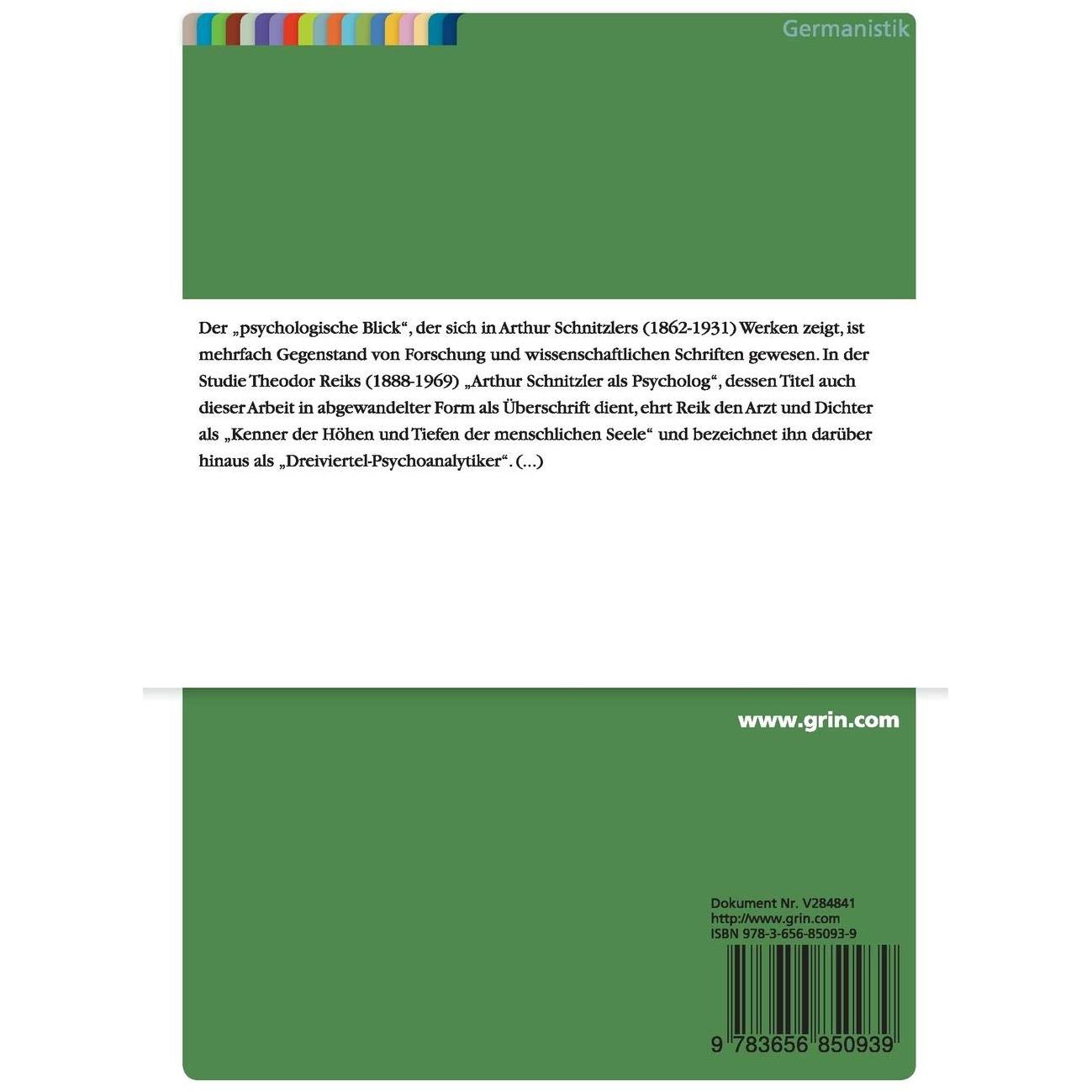 Germanistik

Der „psychologische Blick“, der sich in Arthur Schnitzlers (1862-1931) Werken zeigt, ist mehrfach Gegenstand von Forschung und wissenschaftlichen Schriften gewesen. In der Studie Theodor Reiks (1888-1969) „Arthur Schnitzler als Psycholog“, dessen Titel auch dieser Arbeit in abgewandelter Form als Überschrift dient, ehrt Reik den Arzt und Dichter als „Kenner der Höhen und Tiefen der menschlichen Seele“ und bezeichnet ihn darüber hinaus als „Dreiviertel-Psychoanalytiker“. (...)

www.grin.com

Dokument Nr. V284841
http://www.grin.com
ISBN 978-3-656-85093-9

9 783656 850939